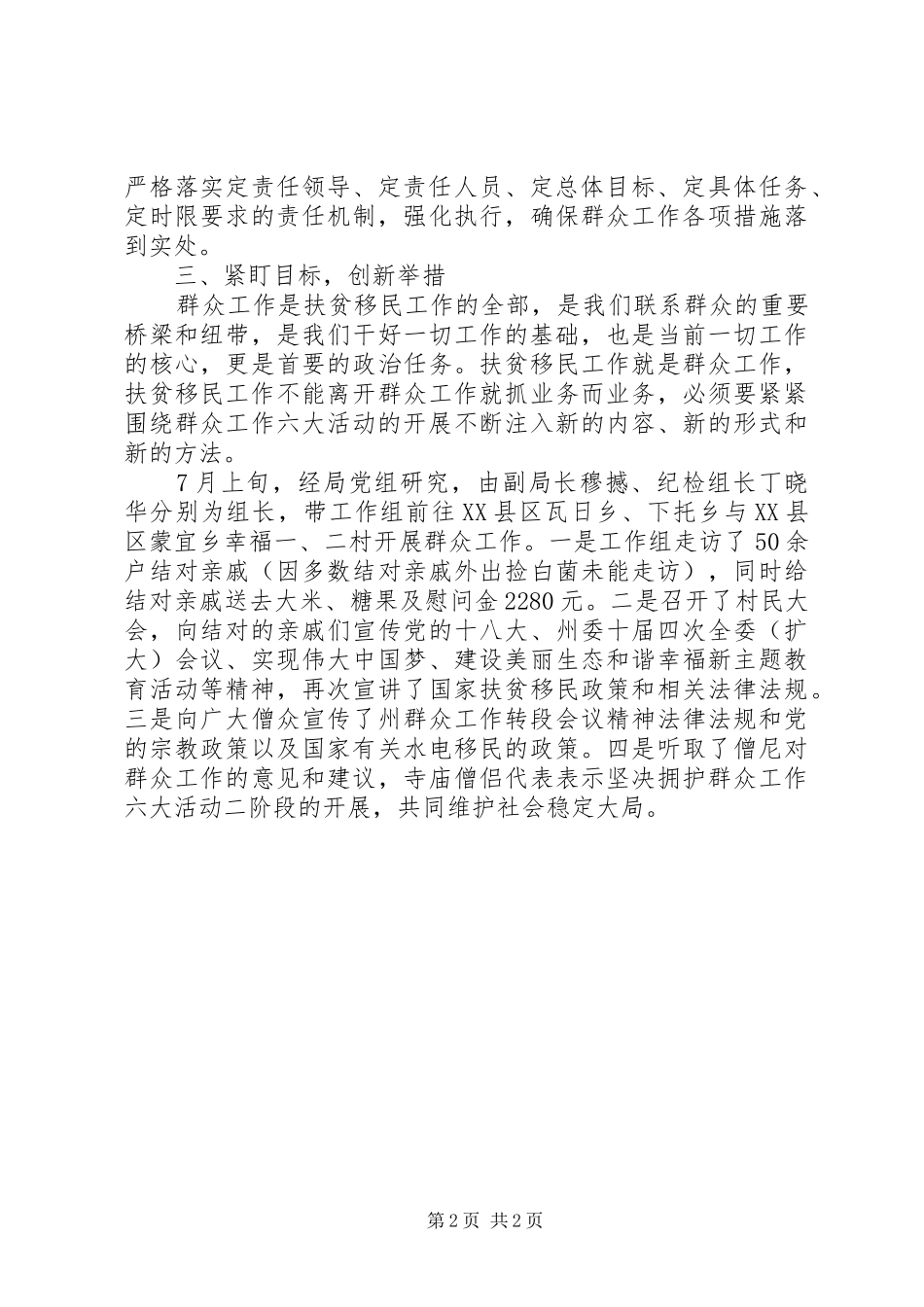 严格落实定责任领导、定责任人员、定总体目标、定具体任务、定时限要求的责任机制，强化执行，确保群众工作各项措施落到实处。

三、紧盯目标，创新举措

群众工作是扶贫移民工作的全部，是我们联系群众的重要桥梁和纽带，是我们干好一切工作的基础，也是当前一切工作的核心，更是首要的政治任务。扶贫移民工作就是群众工作，扶贫移民工作不能离开群众工作就抓业务而业务，必须要紧紧围绕群众工作六大活动的开展不断注入新的内容、新的形式和新的方法。

7月上旬，经局党组研究，由副局长穆撼、纪检组长丁晓华分别为组长，带工作组前往XX县区瓦日乡、下托乡与XX县区蒙宜乡幸福一、二村开展群众工作。一是工作组走访了50余户结对亲戚（因多数结对亲戚外出捡白菌未能走访），同时给结对亲戚送去大米、糖果及慰问金2280元。二是召开了村民大会，向结对的亲戚们宣传党的十八大、州委十届四次全委（扩大）会议、实现伟大中国梦、建设美丽生态和谐幸福新主题教育活动等精神，再次宣讲了国家扶贫移民政策和相关法律法规。三是向广大僧众宣传了州群众工作转段会议精神法律法规和党的宗教政策以及国家有关水电移民的政策。四是听取了僧尼对群众工作的意见和建议，寺庙僧侣代表表示坚决拥护群众工作六大活动二阶段的开展，共同维护社会稳定大局。

第2页 共2页